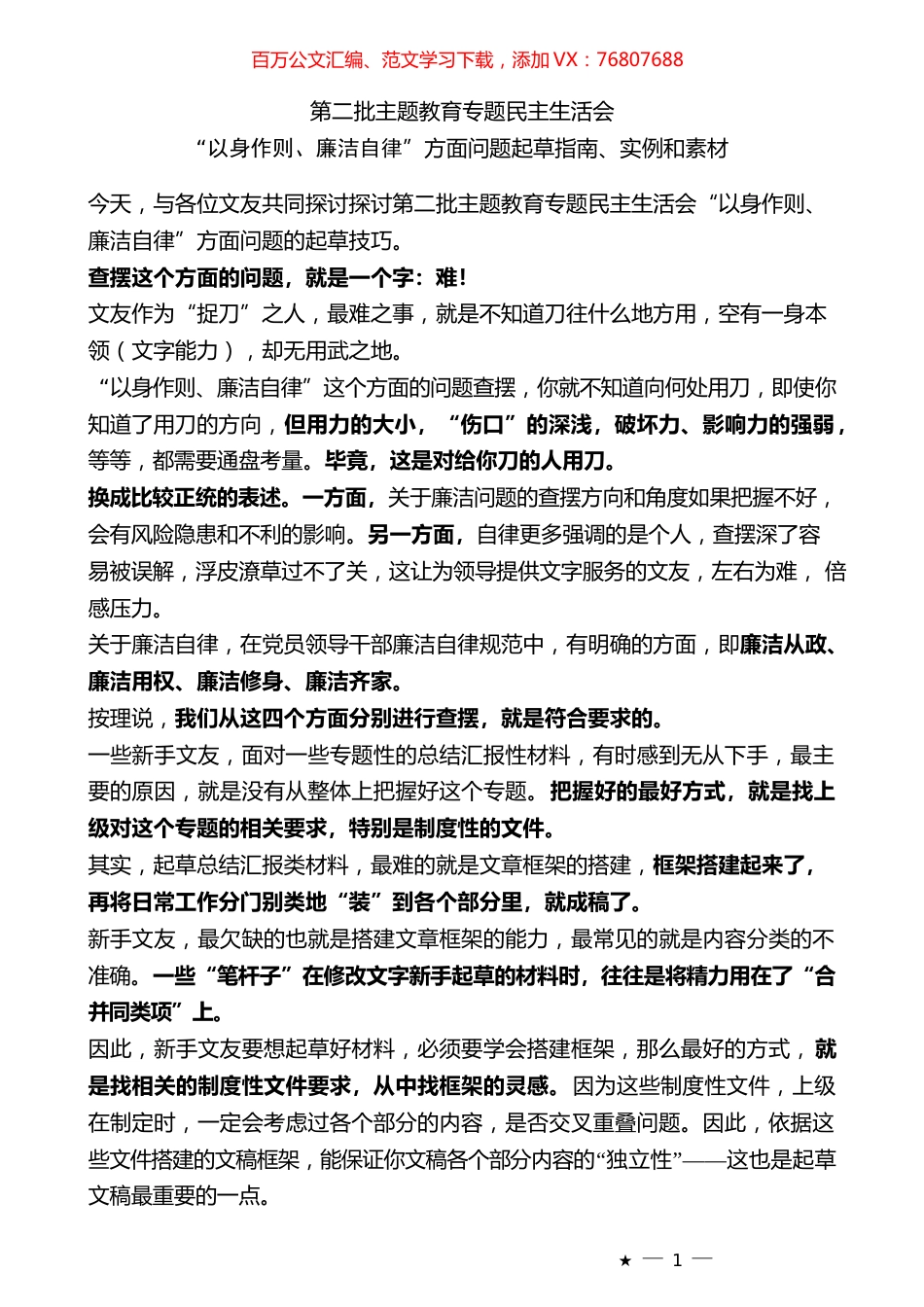 百万公文汇编、范文学习下载，添加 VX：76807688

第二批主题教育专题民主生活会
“以身作则、廉洁自律”方面问题起草指南、实例和素材

今天，与各位文友共同探讨探讨第二批主题教育专题民主生活会“以身作则、廉洁自律”方面问题的起草技巧。

查摆这个方面的问题，就是一个字：难！

文友作为“捉刀”之人，最难之事，就是不知道刀往什么地方用，空有一身本领（文字能力），却无用武之地。

“以身作则、廉洁自律”这个方面的问题查摆，你就不知道向何处用刀，即使你知道了用刀的方向，但用力的大小，“伤口”的深浅，破坏力、影响力的强弱，等等，都需要通盘考量。毕竟，这是对给你刀的人用刀。

换成比较正统的表述。一方面，关于廉洁问题的查摆方向和角度如果把握不好，会有风险隐患和不利的影响。另一方面，自律更多强调的是个人，查摆深了容易被误解，浮皮潦草过不了关，这让为领导提供文字服务的文友，左右为难，倍感压力。

关于廉洁自律，在党员领导干部廉洁自律规范中，有明确的方面，即廉洁从政、廉洁用权、廉洁修身、廉洁齐家。

按理说，我们从这四个方面分别进行查摆，就是符合要求的。

一些新手文友，面对一些专题性的总结汇报性材料，有时感到无从下手，最主要的原因，就是没有从整体上把握好这个专题。把握好的最好方式，就是找上级对这个专题的相关要求，特别是制度性的文件。

其实，起草总结汇报类材料，最难的就是文章框架的搭建，框架搭建起来了，再将日常工作分门别类地“装”到各个部分里，就成稿了。

新手文友，最欠缺的也就是搭建文章框架的能力，最常见的就是内容分类的不准确。一些“笔杆子”在修改文字新手起草的材料时，往往是将精力用在了“合并同类项”上。

因此，新手文友要想起草好材料，必须要学会搭建框架，那么最好的方式，就是找相关的制度性文件要求，从中找框架的灵感。因为这些制度性文件，上级在制定时，一定会考虑过各个部分的内容，是否交叉重叠问题。因此，依据这些文件搭建的文稿框架，能保证你文稿各个部分内容的“独立性”——这也是起草文稿最重要的一点。

★ — 1 —